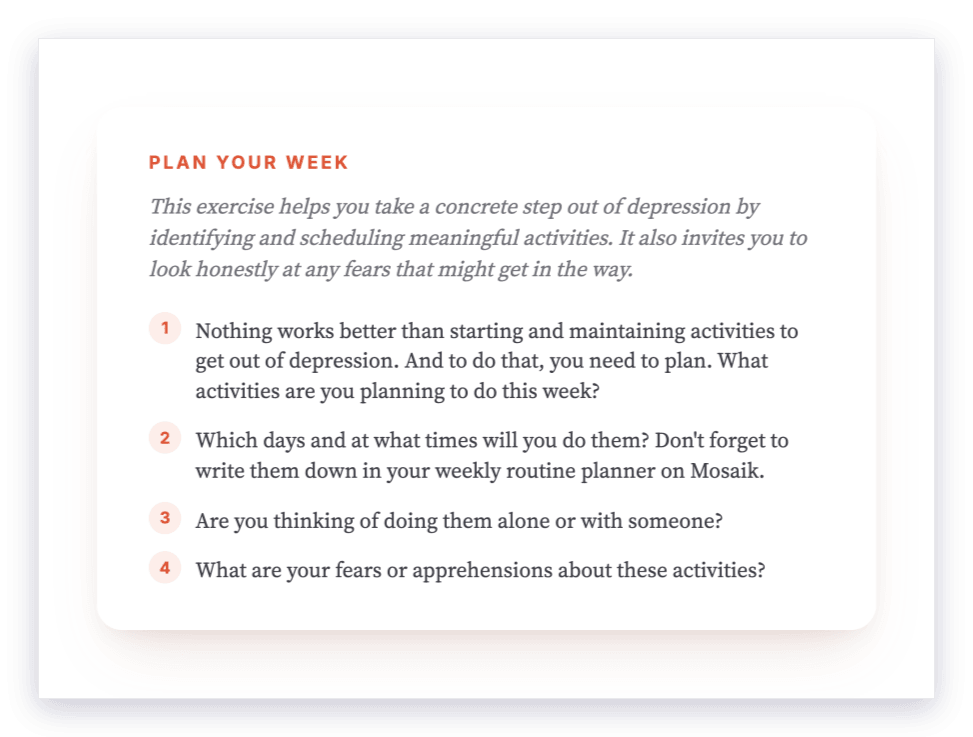 PLAN YOUR WEEK

This exercise helps you take a concrete step out of depression by identifying and scheduling meaningful activities. It also invites you to look honestly at any fears that might get in the way.

1 Nothing works better than starting and maintaining activities to get out of depression. And to do that, you need to plan. What activities are you planning to do this week?

2 Which days and at what times will you do them? Don't forget to write them down in your weekly routine planner on Mosaik.

3 Are you thinking of doing them alone or with someone?

4 What are your fears or apprehensions about these activities?